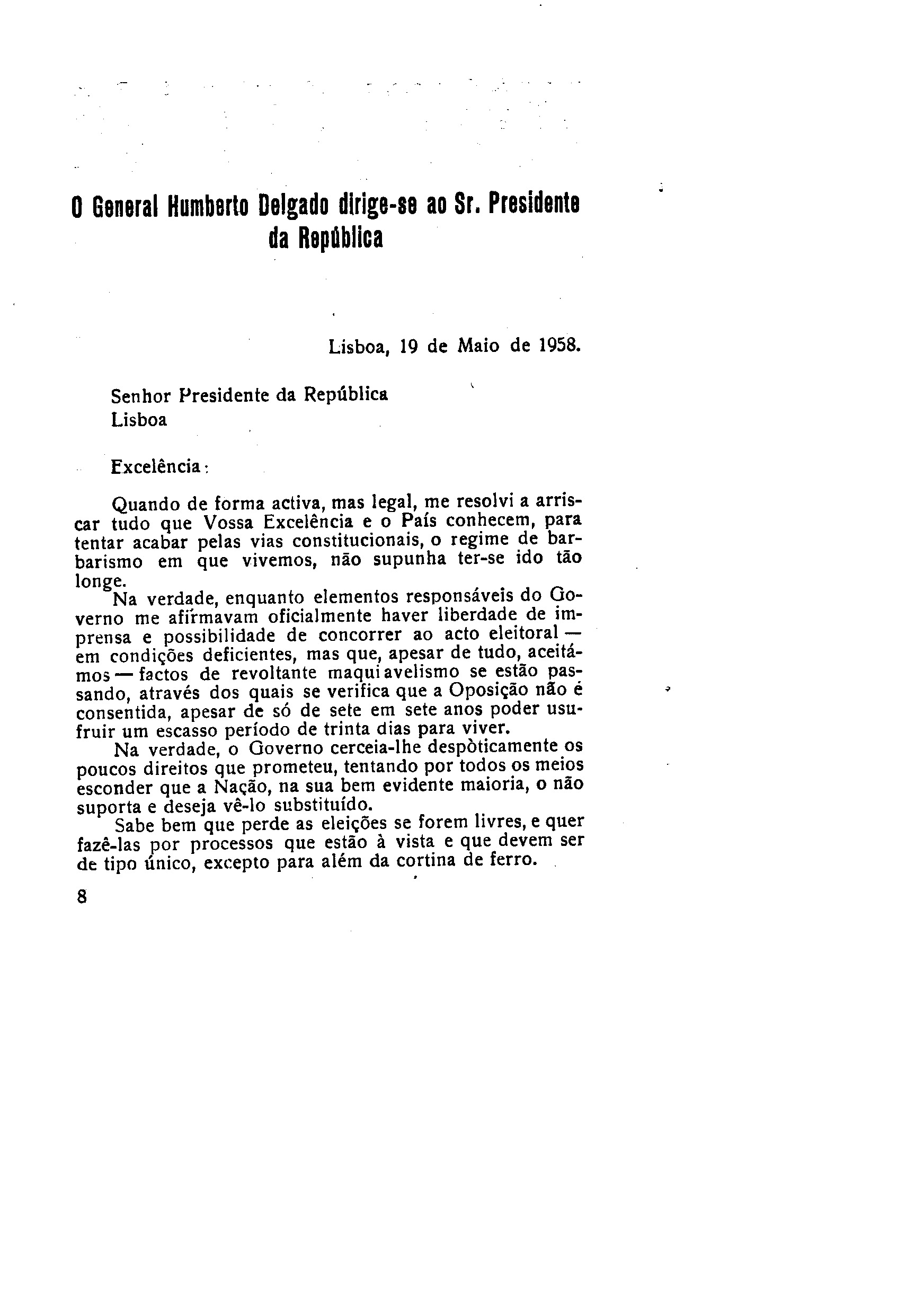 O General Humberto Delgado dirige-se ao Sr. Presidente da República

Lisboa, 19 de Maio de 1958.

Senhor Presidente da República
Lisboa

Excelência:

Quando de forma activa, mas legal, me resolvi a arriscar tudo que Vossa Excelência e o País conhecem, para tentar acabar pelas vias constitucionais, o regime de barbarismo em que vivemos, não supunha ter-se ido tão longe.

Na verdade, enquanto elementos responsáveis do Governo me afirmavam oficialmente haver liberdade de imprensa e possibilidade de concorrer ao acto eleitoral — em condições deficientes, mas que, apesar de tudo, aceitámos — factos de revoltante maquiavelismo se estão passando, através dos quais se verifica que a Oposição não é consentida, apesar de só de sete em sete anos poder usufruir um escasso período de trinta dias para viver.

Na verdade, o Governo cerceia-lhe despòticamente os poucos direitos que prometeu, tentando por todos os meios esconder que a Nação, na sua bem evidente maioria, o não suporta e deseja vê-lo substituído.

Sabe bem que perde as eleições se forem livres, e quer fazê-las por processos que estão à vista e que devem ser de tipo único, excepto para além da cortina de ferro.

8